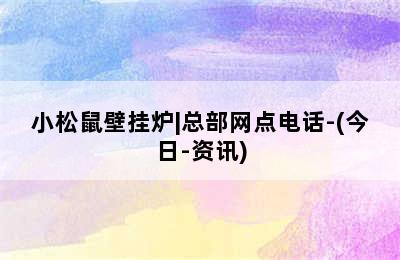 小松鼠壁挂炉|总部网点电话-(今日-资讯)